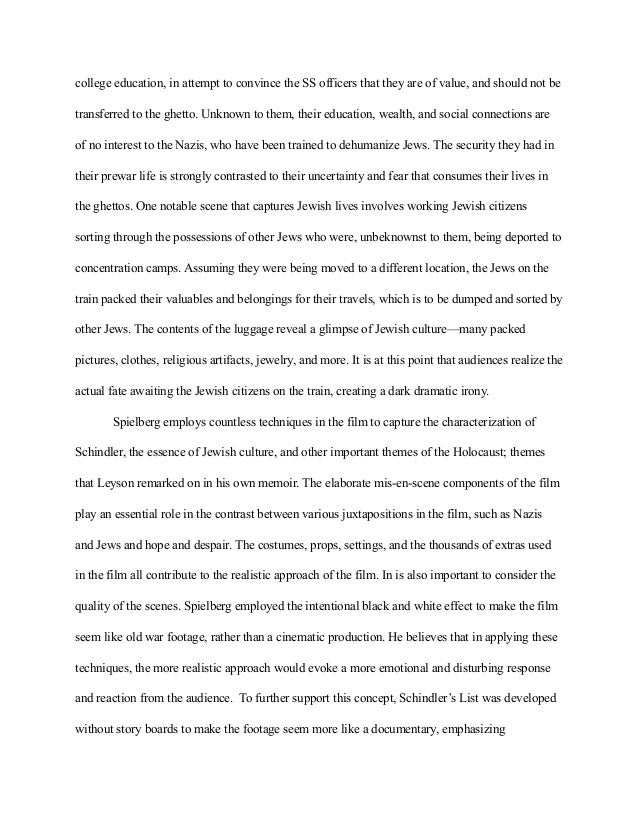 college education, in attempt to convince the SS officers that they are of value, and should not be transferred to the ghetto. Unknown to them, their education, wealth, and social connections are of no interest to the Nazis, who have been trained to dehumanize Jews. The security they had in their prewar life is strongly contrasted to their uncertainty and fear that consumes their lives in the ghettos. One notable scene that captures Jewish lives involves working Jewish citizens sorting through the possessions of other Jews who were, unbeknownst to them, being deported to concentration camps. Assuming they were being moved to a different location, the Jews on the train packed their valuables and belongings for their travels, which is to be dumped and sorted by other Jews. The contents of the luggage reveal a glimpse of Jewish culture—many packed pictures, clothes, religious artifacts, jewelry, and more. It is at this point that audiences realize the actual fate awaiting the Jewish citizens on the train, creating a dark dramatic irony.

Spielberg employs countless techniques in the film to capture the characterization of Schindler, the essence of Jewish culture, and other important themes of the Holocaust; themes that Leyson remarked on in his own memoir. The elaborate mis-en-scene components of the film play an essential role in the contrast between various juxtapositions in the film, such as Nazis and Jews and hope and despair. The costumes, props, settings, and the thousands of extras used in the film all contribute to the realistic approach of the film. In is also important to consider the quality of the scenes. Spielberg employed the intentional black and white effect to make the film seem like old war footage, rather than a cinematic production. He believes that in applying these techniques, the more realistic approach would evoke a more emotional and disturbing response and reaction from the audience. To further support this concept, Schindler's List was developed without story boards to make the footage seem more like a documentary, emphasizing